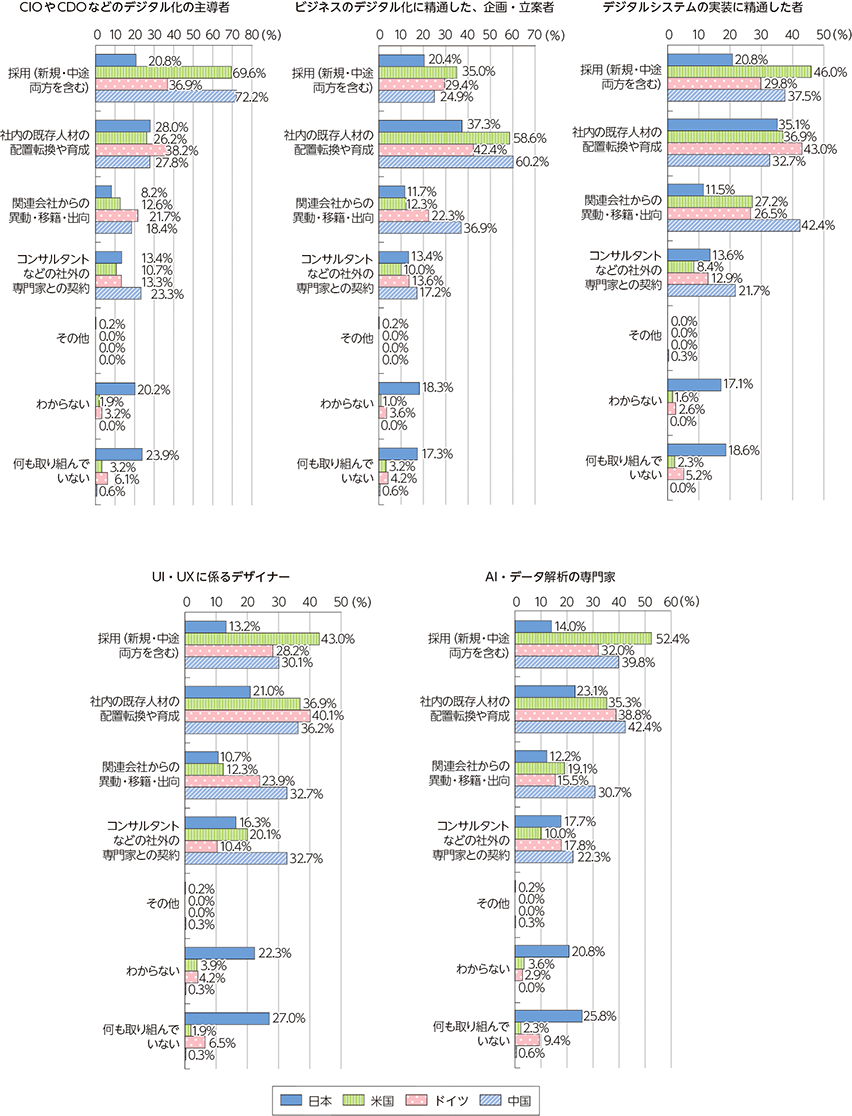 CIOやCDOなどのデジタル化の主導者

0 10 20 30 40 50 60 70 80 (%)

採用（新規・中途両方を含む） 20.8% 69.6% 36.9% 72.2%

社内の既存人材の配置転換や育成 28.0% 26.2% 38.2% 27.8%

関連会社からの異動・移籍・出向 8.2% 12.6% 21.7% 18.4%

コンサルタントなどの社外の専門家との契約 13.4% 10.7% 13.3% 23.3%

その他 0.2% 0.0% 0.0% 0.0%

わからない 20.2% 1.9% 3.2% 0.0%

何も取り組んでいない 23.9% 3.2% 6.1% 0.6%

ビジネスのデジタル化に精通した、企画・立案者

0 10 20 30 40 50 60 70 (%)

採用（新規・中途両方を含む） 20.4% 35.0% 29.4% 24.9%

社内の既存人材の配置転換や育成 37.3% 58.6% 42.4% 60.2%

関連会社からの異動・移籍・出向 11.7% 12.3% 22.3% 36.9%

コンサルタントなどの社外の専門家との契約 13.4% 10.0% 13.6% 17.2%

その他 0.2% 0.0% 0.0% 0.0%

わからない 18.3% 1.0% 3.6% 0.0%

何も取り組んでいない 17.3% 3.2% 4.2% 0.6%

デジタルシステムの実装に精通した者

0 10 20 30 40 50 (%)

採用（新規・中途両方を含む） 20.8% 46.0% 29.8% 37.5%

社内の既存人材の配置転換や育成 35.1% 36.9% 43.0% 32.7%

関連会社からの異動・移籍・出向 11.5% 27.2% 26.5% 42.4%

コンサルタントなどの社外の専門家との契約 13.6% 8.4% 12.9% 21.7%

その他 0.0% 0.0% 0.0% 0.3%

わからない 17.1% 1.6% 2.6% 0.0%

何も取り組んでいない 18.6% 2.3% 5.2% 0.0%

UI・UXに係るデザイナー

0 10 20 30 40 50 (%)

採用（新規・中途両方を含む） 13.2% 43.0% 28.2% 30.1%

社内の既存人材の配置転換や育成 21.0% 36.9% 40.1% 36.2%

関連会社からの異動・移籍・出向 10.7% 12.3% 23.9% 32.7%

コンサルタントなどの社外の専門家との契約 16.3% 20.1% 10.4% 32.7%

その他 0.2% 0.0% 0.0% 0.3%

わからない 22.3% 3.9% 4.2% 0.3%

何も取り組んでいない 27.0% 1.9% 6.5% 0.3%

AI・データ解析の専門家

0 10 20 30 40 50 60 (%)

採用（新規・中途両方を含む） 14.0% 52.4% 32.0% 39.8%

社内の既存人材の配置転換や育成 23.1% 35.3% 38.8% 42.4%

関連会社からの異動・移籍・出向 12.2% 19.1% 15.5% 30.7%

コンサルタントなどの社外の専門家との契約 17.7% 10.0% 17.8% 22.3%

その他 0.2% 0.0% 0.0% 0.3%

わからない 20.8% 3.6% 2.9% 0.0%

何も取り組んでいない 25.8% 2.3% 9.4% 0.6%

日本 米国 ドイツ 中国